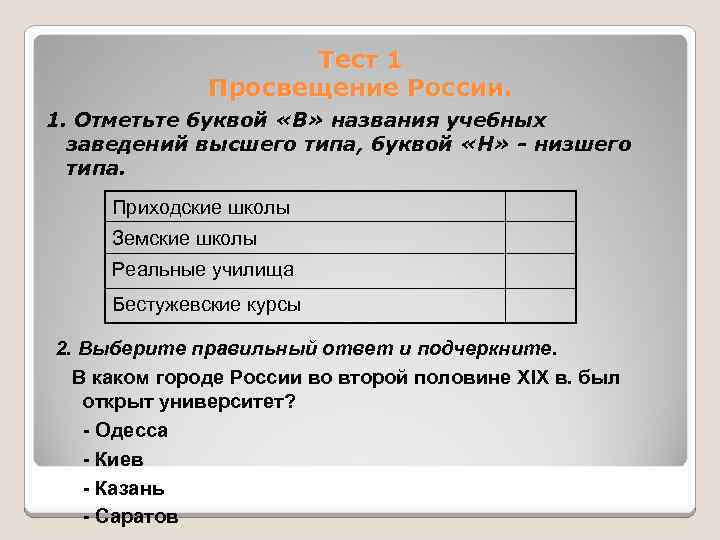 Тест 1
Просвещение России.

1. Отметьте буквой «В» названия учебных заведений высшего типа, буквой «Н» - низшего типа.

| Приходские школы | |
|---|---|
| Земские школы | |
| Реальные училища | |
| Бестужевские курсы | |

2. Выберите правильный ответ и подчеркните.

В каком городе России во второй половине XIX в. был открыт университет?

- Одесса
- Киев
- Казань
- Саратов